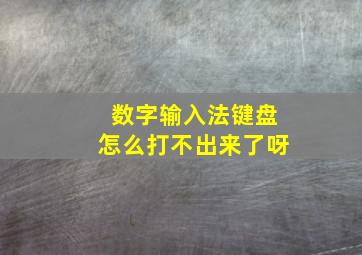 数字输入法键盘
怎么打不出来了呀